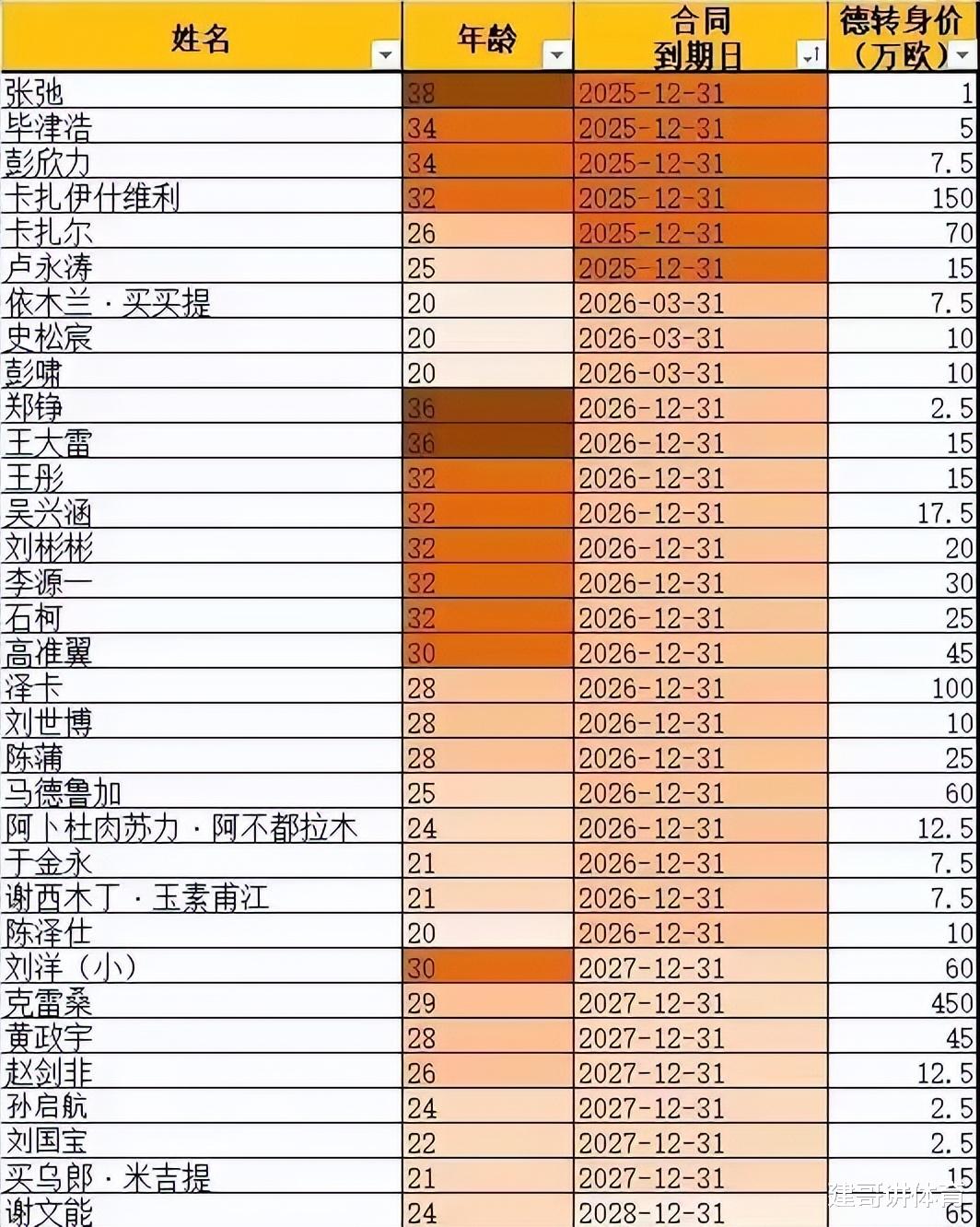 | 姓名 | 年龄 | 合同到期日 | 德转身价（万欧） |
|---|---|---|---|
| 张弛 | 38 | 2025-12-31 | 1 |
| 毕津浩 | 34 | 2025-12-31 | 5 |
| 彭欣力 | 34 | 2025-12-31 | 7.5 |
| 卡扎伊什维利 | 32 | 2025-12-31 | 150 |
| 卡扎尔 | 26 | 2025-12-31 | 70 |
| 卢永涛 | 25 | 2025-12-31 | 15 |
| 依木兰·买买提 | 20 | 2026-03-31 | 7.5 |
| 史松宸 | 20 | 2026-03-31 | 10 |
| 彭啸 | 20 | 2026-03-31 | 10 |
| 郑铮 | 36 | 2026-12-31 | 2.5 |
| 王大雷 | 36 | 2026-12-31 | 15 |
| 王彤 | 32 | 2026-12-31 | 15 |
| 吴兴涵 | 32 | 2026-12-31 | 17.5 |
| 刘彬彬 | 32 | 2026-12-31 | 20 |
| 李源一 | 32 | 2026-12-31 | 30 |
| 石柯 | 32 | 2026-12-31 | 25 |
| 高准翼 | 30 | 2026-12-31 | 45 |
| 泽卡 | 28 | 2026-12-31 | 100 |
| 刘世博 | 28 | 2026-12-31 | 10 |
| 陈蒲 | 28 | 2026-12-31 | 25 |
| 马德鲁加 | 25 | 2026-12-31 | 60 |
| 阿卜杜肉苏力·阿不都拉木 | 24 | 2026-12-31 | 12.5 |
| 于金永 | 21 | 2026-12-31 | 7.5 |
| 谢西木丁·玉素甫江 | 21 | 2026-12-31 | 7.5 |
| 陈泽仕 | 20 | 2026-12-31 | 10 |
| 刘洋（小） | 30 | 2027-12-31 | 60 |
| 克雷桑 | 29 | 2027-12-31 | 450 |
| 黄政宇 | 28 | 2027-12-31 | 45 |
| 赵剑非 | 26 | 2027-12-31 | 12.5 |
| 孙启航 | 24 | 2027-12-31 | 2.5 |
| 刘国宝 | 22 | 2027-12-31 | 2.5 |
| 买乌郎·米吉提 | 21 | 2027-12-31 | 15 |
| 谢文能 | 24 | 2028-12-31 | 65 |

建哥讲体育